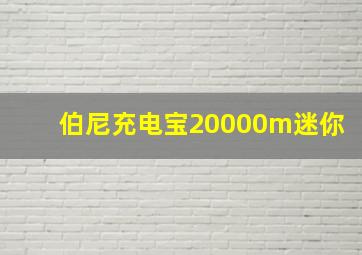 伯尼充电宝20000m迷你